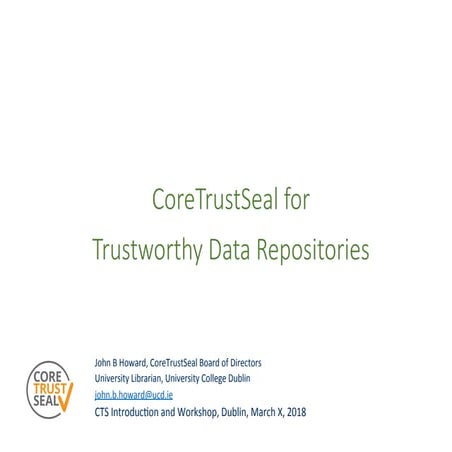 CoreTrustSeal for
Trustworthy Data Repositories

CORE
TRUST
SEAL

John B Howard, CoreTrustSeal Board of Directors
University Librarian, University College Dublin
john.b.howard@ucd.ie
CTS Introduction and Workshop, Dublin, March X, 2018